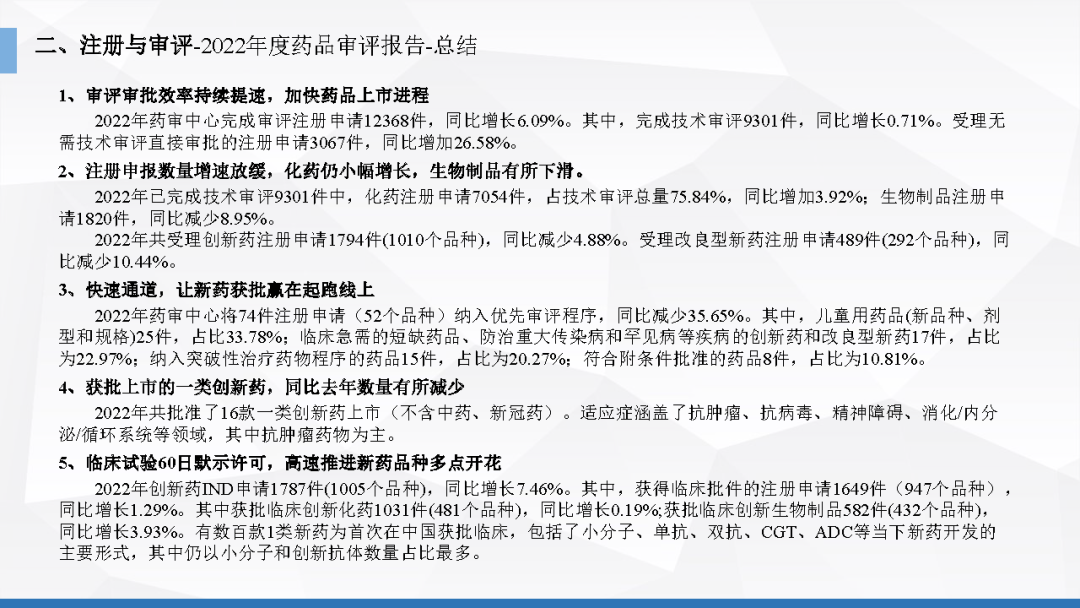 二、注册与审评-2022年度药品审评报告-总结

1、审评审批效率持续提速，加快药品上市进程

2022年药审中心完成审评注册申请12368件，同比增长6.09%。其中，完成技术审评9301件，同比增长0.71%。受理无需技术审评直接审批的注册申请3067件，同比增加26.58%。

2、注册申报数量增速放缓，化药仍小幅增长，生物制品有所下滑。

2022年已完成技术审评9301件中，化药注册申请7054件，占技术审评总量75.84%，同比增加3.92%；生物制品注册申请1820件，同比减少8.95%。

2022年共受理创新药注册申请1794件(1010个品种)，同比减少4.88%。受理改良型新药注册申请489件(292个品种)，同比减少10.44%。

3、快速通道，让新药获批赢在起跑线上

2022年药审中心将74件注册申请（52个品种）纳入优先审评程序，同比减少35.65%。其中，儿童用药品(新品种、剂型和规格)25件，占比33.78%；临床急需的短缺药品、防治重大传染病和罕见病等疾病的创新药和改良型新药17件，占比为22.97%；纳入突破性治疗药物程序的药品15件，占比为20.27%；符合附条件批准的药品8件，占比为10.81%。

4、获批上市的一类创新药，同比去年数量有所减少

2022年共批准了16款一类创新药上市（不含中药、新冠药）。适应症涵盖了抗肿瘤、抗病毒、精神障碍、消化/内分泌/循环系统等领域，其中抗肿瘤药物为主。

5、临床试验60日默示许可，高速推进新药品种多点开花

2022年创新药IND申请1787件(1005个品种)，同比增长7.46%。其中，获得临床批件的注册申请1649件（947个品种），同比增长1.29%。其中获批临床创新化药1031件(481个品种)，同比增长0.19%;获批临床创新生物制品582件(432个品种)，同比增长3.93%。有数百款1类新药为首次在中国获批临床，包括了小分子、单抗、双抗、CGT、ADC等当下新药开发的主要形式，其中仍以小分子和创新抗体数量占比最多。